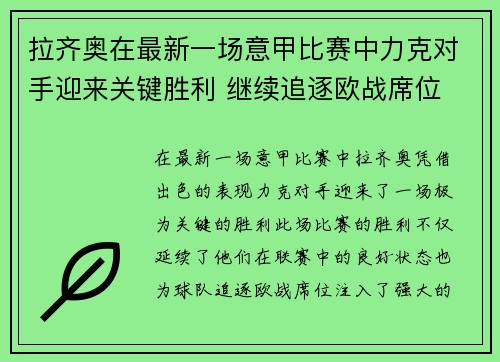 拉齐奥在最新一场意甲比赛中力克对手迎来关键胜利 继续追逐欧战席位

在最新一场意甲比赛中拉齐奥凭借出色的表现力克对手迎来了一场极为关键的胜利此场比赛的胜利不仅延续了他们在联赛中的良好状态也为球队追逐欧战席位注入了强大的